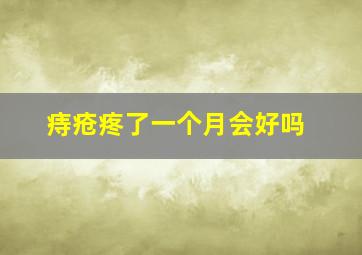 痔疮疼了一个月会好吗